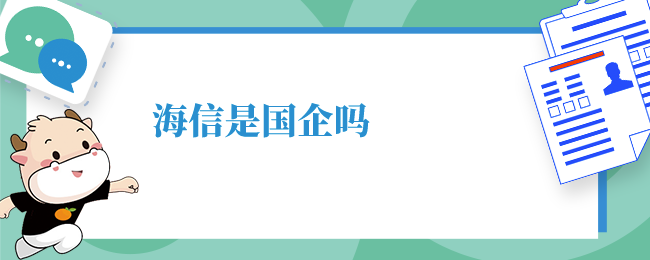 海信是国企吗